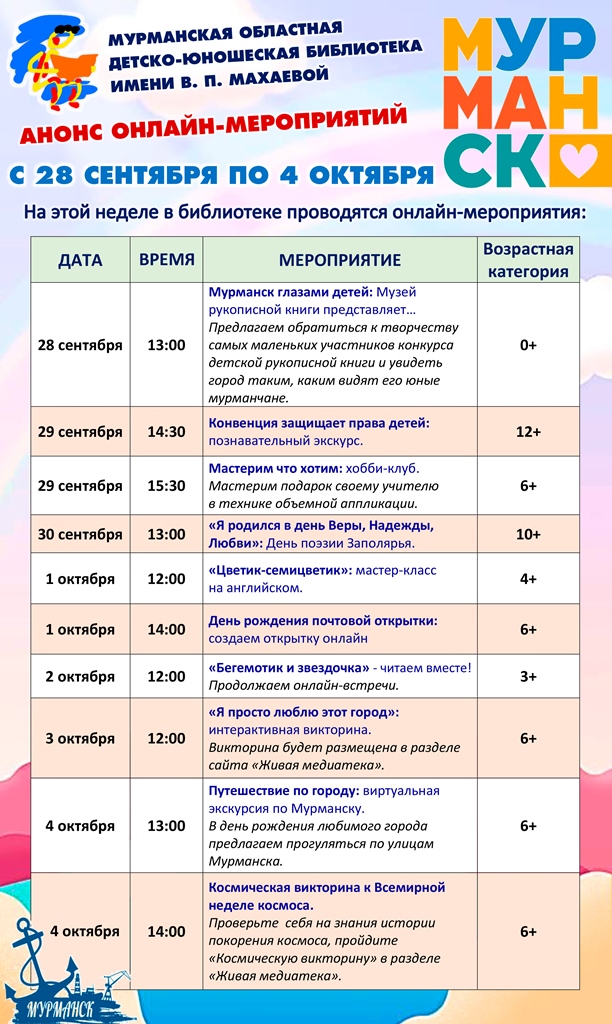 МУРМАНСКАЯ ОБЛАСТНАЯ ДЕТСКО-ЮНОШЕСКАЯ БИБЛИОТЕКА ИМЕНИ В. П. МАХАЕВОЙ

МУР МАН СК

АНОНС ОНЛАЙН-МЕРОПРИЯТИЙ

С 28 СЕНТЯБРЯ ПО 4 ОКТЯБРЯ

На этой неделе в библиотеке проводятся онлайн-мероприятия:

| ДАТА | ВРЕМЯ | МЕРОПРИЯТИЕ | Возрастная категория |
|---|---|---|---|
| 28 сентября | 13:00 | Мурманск глазами детей: Музей рукописной книги представляет… Предлагаем обратиться к творчеству самых маленьких участников конкурса детской рукописной книги и увидеть город таким, каким видят его юные мурманчане. | 0+ |
| 29 сентября | 14:30 | Конвенция защищает права детей: познавательный экскурс. | 12+ |
| 29 сентября | 15:30 | Мастерим что хотим: хобби-клуб. Мастерим подарок своему учителю в технике объемной аппликации. | 6+ |
| 30 сентября | 13:00 | «Я родился в день Веры, Надежды, Любви»: День поэзии Заполярья. | 10+ |
| 1 октября | 12:00 | «Цветик-семицветик»: мастер-класс на английском. | 4+ |
| 1 октября | 14:00 | День рождения почтовой открытки: создаем открытку онлайн | 6+ |
| 2 октября | 12:00 | «Бегемотик и звездочка» - читаем вместе! Продолжаем онлайн-встречи. | 3+ |
| 3 октября | 12:00 | «Я просто люблю этот город»: интерактивная викторина. Викторина будет размещена в разделе сайта «Живая медиатека». | 6+ |
| 4 октября | 13:00 | Путешествие по городу: виртуальная экскурсия по Мурманску. В день рождения любимого города предлагаем прогуляться по улицам Мурманска. | 6+ |
| 4 октября | 14:00 | Космическая викторина к Всемирной неделе космоса. Проверьте себя на знания истории покорения космоса, пройдите «Космическую викторину» в разделе «Живая медиатека». | 6+ |

МУРМАНСК